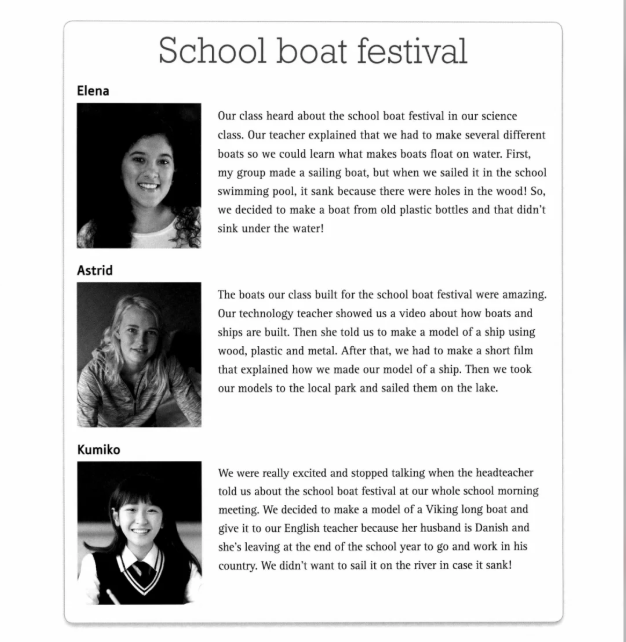 School boat festival

Elena

Our class heard about the school boat festival in our science class. Our teacher explained that we had to make several different boats so we could learn what makes boats float on water. First, my group made a sailing boat, but when we sailed it in the school swimming pool, it sank because there were holes in the wood! So, we decided to make a boat from old plastic bottles and that didn't sink under the water!

Astrid

The boats our class built for the school boat festival were amazing. Our technology teacher showed us a video about how boats and ships are built. Then she told us to make a model of a ship using wood, plastic and metal. After that, we had to make a short film that explained how we made our model of a ship. Then we took our models to the local park and sailed them on the lake.

Kumiko

We were really excited and stopped talking when the headteacher told us about the school boat festival at our whole school morning meeting. We decided to make a model of a Viking long boat and give it to our English teacher because her husband is Danish and she's leaving at the end of the school year to go and work in his country. We didn't want to sail it on the river in case it sank!